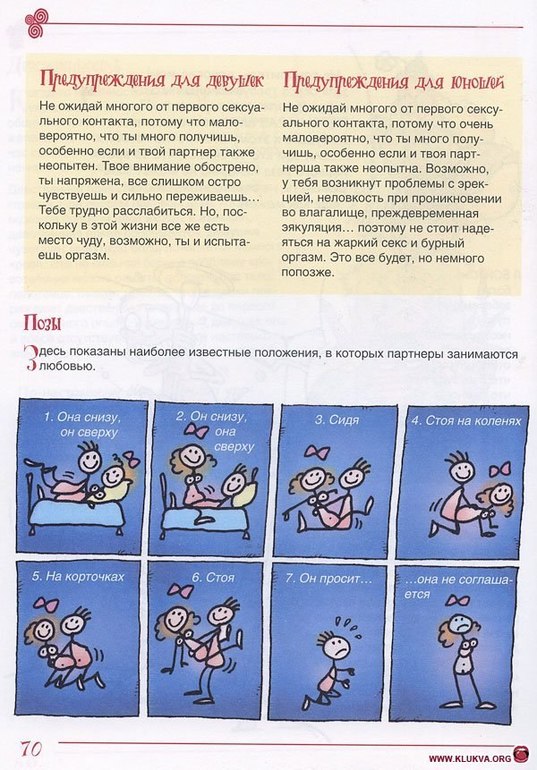 Предупреждения для девушек

Не ожидай многого от первого сексуального контакта, потому что маловероятно, что ты много получишь, особенно если и твой партнер также неопытен. Твое внимание обострено, ты напряжена, все слишком остро чувствуешь и сильно переживаешь… Тебе трудно расслабиться. Но, поскольку в этой жизни все же есть место чуду, возможно, ты и испытаешь оргазм.

Предупреждения для юношей

Не ожидай многого от первого сексуального контакта, потому что очень маловероятно, что ты много получишь, особенно если и твоя партнерша также неопытна. Возможно, у тебя возникнут проблемы с эрекцией, неловкость при проникновении во влагалище, преждевременная эякуляция… поэтому не стоит надеяться на жаркий секс и бурный оргазм. Это все будет, но немного попозже.

Позы

Здесь показаны наиболее известные положения, в которых партнеры занимаются любовью.

1. Она снизу, он сверху

2. Он снизу, она сверху

3. Сидя

4. Стоя на коленях

5. На корточках

6. Стоя

7. Он просит…

…она не соглашается

70

WWW.KLUKVA.ORG